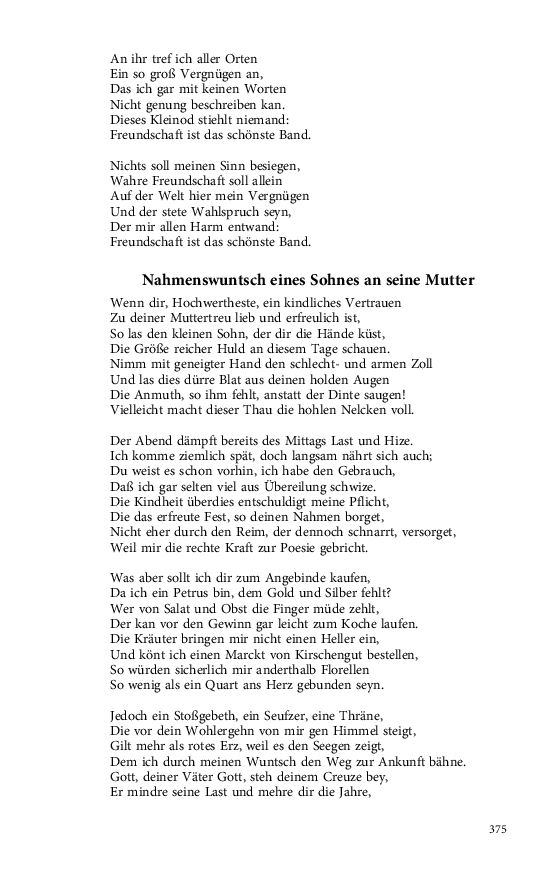 An ihr tref ich aller Orten
Ein so groß Vergnügen an,
Das ich gar mit keinen Worten
Nicht genung beschreiben kan.
Dieses Kleinod stiehlt niemand:
Freundschaft ist das schönste Band.

Nichts soll meinen Sinn besiegen,
Wahre Freundschaft soll allein
Auf der Welt hier mein Vergnügen
Und der stete Wahlspruch seyn,
Der mir allen Harm entwand:
Freundschaft ist das schönste Band.

Nahmenswuntsch eines Sohnes an seine Mutter

Wenn dir, Hochwertheste, ein kindliches Vertrauen
Zu deiner Muttertreu lieb und erfreulich ist,
So las den kleinen Sohn, der dir die Hände küst,
Die Größe reicher Huld an diesem Tage schauen.
Nimm mit geneigter Hand den schlecht- und armen Zoll
Und las dies dürre Blat aus deinen holden Augen
Die Anmuth, so ihm fehlt, anstatt der Dinte saugen!
Vielleicht macht dieser Thau die hohlen Nelcken voll.

Der Abend dämpft bereits des Mittags Last und Hize.
Ich komme ziemlich spät, doch langsam nährt sich auch;
Du weist es schon vorhin, ich habe den Gebrauch,
Daß ich gar selten viel aus Übereilung schwize.
Die Kindheit überdies entschuldigt meine Pflicht,
Die das erfreute Fest, so deinen Nahmen borget,
Nicht eher durch den Reim, der dennoch schnarrt, versorget,
Weil mir die rechte Kraft zur Poesie gebricht.

Was aber sollt ich dir zum Angebinde kaufen,
Da ich ein Petrus bin, dem Gold und Silber fehlt?
Wer von Salat und Obst die Finger müde zehlt,
Der kan vor den Gewinn gar leicht zum Koche laufen.
Die Kräuter bringen mir nicht einen Heller ein,
Und könt ich einen Marckt von Kirschengut bestellen,
So würden sicherlich mir anderthalb Florellen
So wenig als ein Quart ans Herz gebunden seyn.

Jedoch ein Stoßgebeth, ein Seufzer, eine Thräne,
Die vor dein Wohlergehn von mir gen Himmel steigt,
Gilt mehr als rotes Erz, weil es den Seegen zeigt,
Dem ich durch meinen Wuntsch den Weg zur Ankunft bähne.
Gott, deiner Väter Gott, steh deinem Creuze bey,
Er mindre seine Last und mehre dir die Jahre,

375